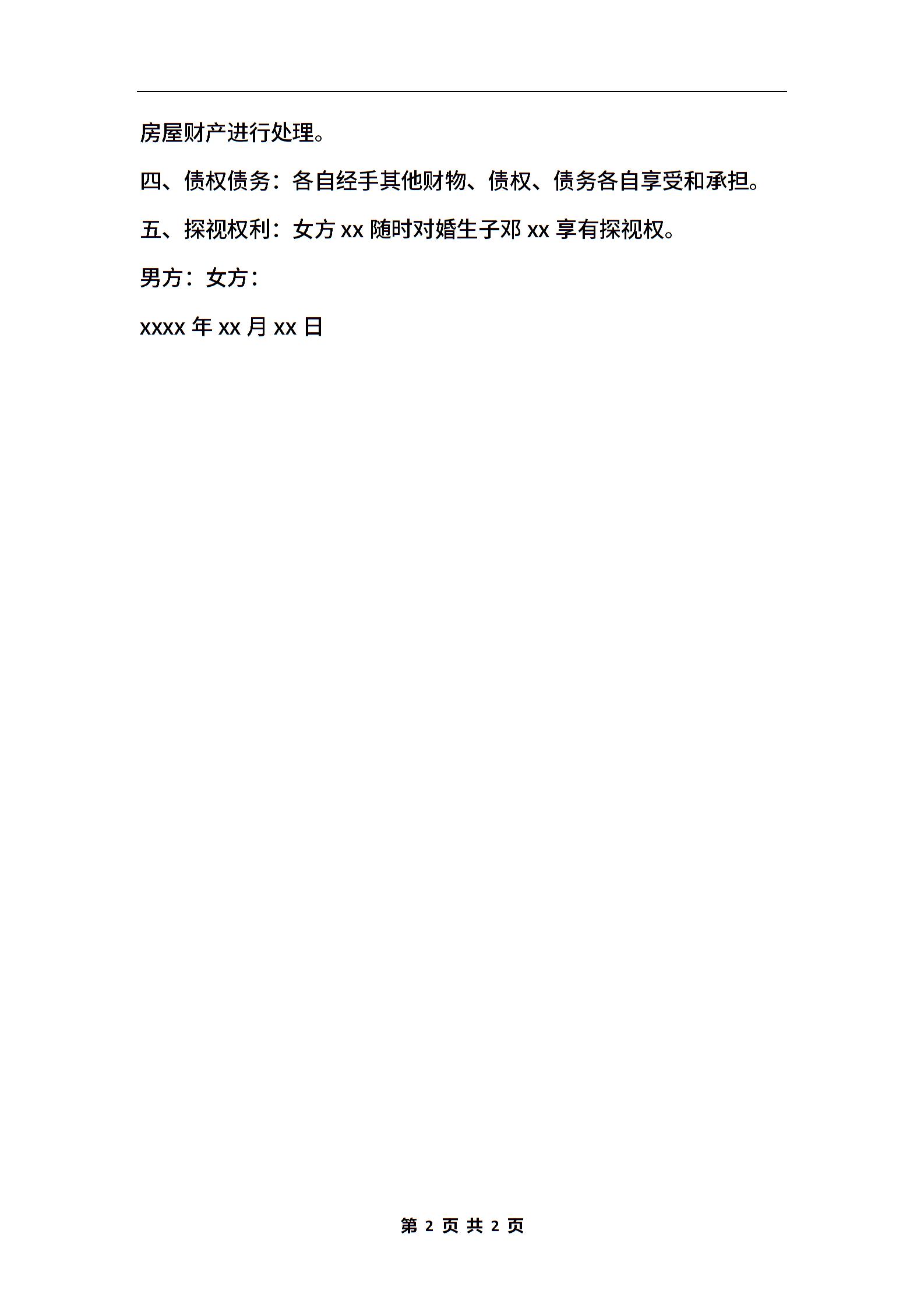 房屋财产进行处理。

四、债权债务：各自经手其他财物、债权、债务各自享受和承担。

五、探视权利：女方 xx 随时对婚生子邓 xx 享有探视权。

男方：女方：

xxxx 年 xx 月 xx 日

第 2 页 共 2 页